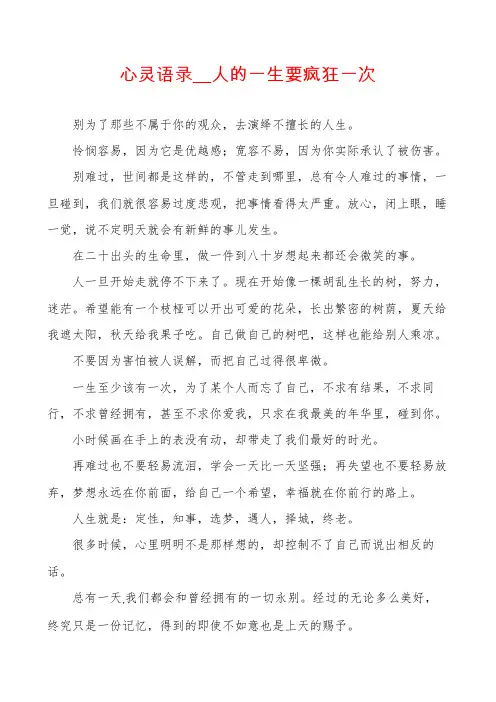 心灵语录__人的一生要疯狂一次

别为了那些不属于你的观众，去演绎不擅长的人生。

怜悯容易，因为它是优越感；宽容不易，因为你实际承认了被伤害。

别难过，世间都是这样的，不管走到哪里，总有令人难过的事情，一旦碰到，我们就很容易过度悲观，把事情看得太严重。放心，闭上眼，睡一觉，说不定明天就会有新鲜的事儿发生。

在二十出头的生命里，做一件到八十岁想起来都还会微笑的事。

人一旦开始走就停不下来了。现在开始像一棵胡乱生长的树，努力，迷茫。希望能有一个枝桠可以开出可爱的花朵，长出繁密的树荫，夏天给我遮太阳，秋天给我果子吃。自己做自己的树吧，这样也能给别人乘凉。

不要因为害怕被人误解，而把自己过得很卑微。

一生至少该有一次，为了某个人而忘了自己，不求有结果，不求同行，不求曾经拥有，甚至不求你爱我，只求在我最美的年华里，碰到你。

小时候画在手上的表没有动，却带走了我们最好的时光。

再难过也不要轻易流泪，学会一天比一天坚强；再失望也不要轻易放弃，梦想永远在你前面，给自己一个希望，幸福就在你前行的路上。

人生就是：定性，知事，选梦，遇人，择城，终老。

很多时候，心里明明不是那样想的，却控制不了自己而说出相反的话。

总有一天,我们都会和曾经拥有的一切永别。经过的无论多么美好，终究只是一份记忆，得到的即使不如意也是上天的赐予。